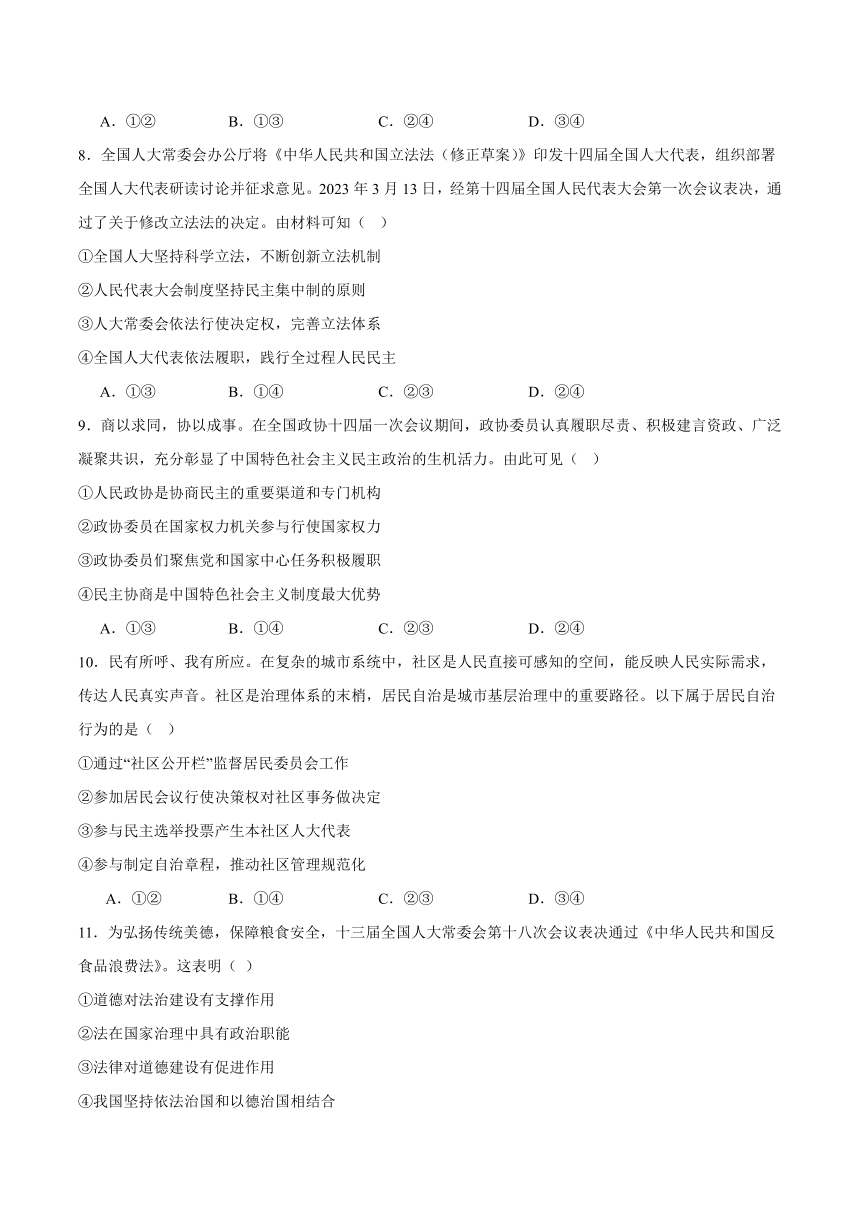 A．①②　　　　B．①③　　　　C．②④　　　　D．③④

8．全国人大常委会办公厅将《中华人民共和国立法法（修正草案）》印发十四届全国人大代表，组织部署全国人大代表研读讨论并征求意见。2023 年 3 月 13 日，经第十四届全国人民代表大会第一次会议表决，通过了关于修改立法法的决定。由材料可知（ ）

①全国人大坚持科学立法，不断创新立法机制

②人民代表大会制度坚持民主集中制的原则

③人大常委会依法行使决定权，完善立法体系

④全国人大代表依法履职，践行全过程人民民主

A．①③　　　　B．①④　　　　C．②③　　　　D．②④

9．商以求同，协以成事。在全国政协十四届一次会议期间，政协委员认真履职尽责、积极建言资政、广泛凝聚共识，充分彰显了中国特色社会主义民主政治的生机活力。由此可见（ ）

①人民政协是协商民主的重要渠道和专门机构

②政协委员在国家权力机关参与行使国家权力

③政协委员们聚焦党和国家中心任务积极履职

④民主协商是中国特色社会主义制度最大优势

A．①③　　　　B．①④　　　　C．②③　　　　D．②④

10．民有所呼、我有所应。在复杂的城市系统中，社区是人民直接可感知的空间，能反映人民实际需求，传达人民真实声音。社区是治理体系的末梢，居民自治是城市基层治理中的重要路径。以下属于居民自治行为的是（ ）

①通过“社区公开栏”监督居民委员会工作

②参加居民会议行使决策权对社区事务做决定

③参与民主选举投票产生本社区人大代表

④参与制定自治章程，推动社区管理规范化

A．①②　　　　B．①④　　　　C．②③　　　　D．③④

11．为弘扬传统美德，保障粮食安全，十三届全国人大常委会第十八次会议表决通过《中华人民共和国反食品浪费法》。这表明（ ）

①道德对法治建设有支撑作用

②法在国家治理中具有政治职能

③法律对道德建设有促进作用

④我国坚持依法治国和以德治国相结合